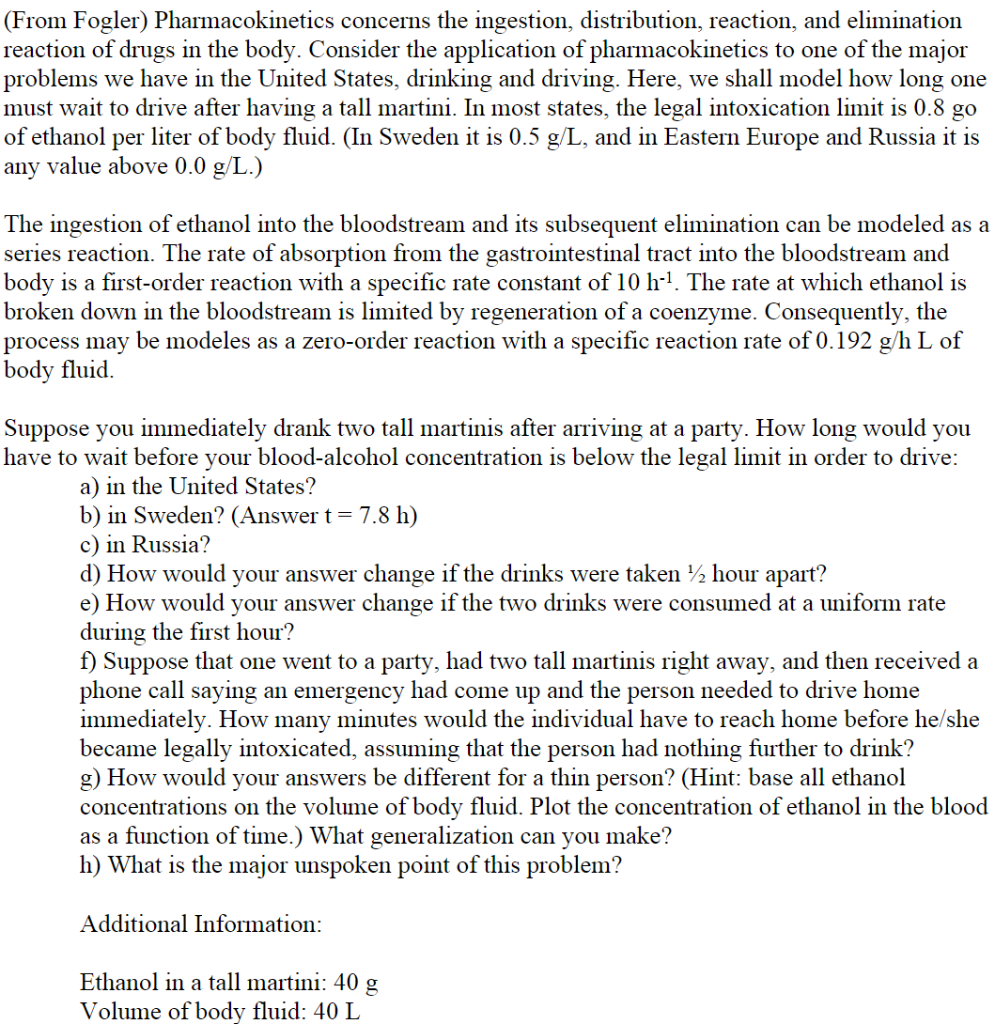 (From Fogler) Pharmacokinetics concerns the ingestion, distribution, reaction, and elimination reaction of drugs in the body. Consider the application of pharmacokinetics to one of the major problems we have in the United States, drinking and driving. Here, we shall model how long one must wait to drive after having a tall martini. In most states, the legal intoxication limit is 0.8 go of ethanol per liter of body fluid. (In Sweden it is 0.5 g/L, and in Eastern Europe and Russia it is any value above 0.0 g/L.)

The ingestion of ethanol into the bloodstream and its subsequent elimination can be modeled as a series reaction. The rate of absorption from the gastrointestinal tract into the bloodstream and body is a first-order reaction with a specific rate constant of 10 $h^{-1}$. The rate at which ethanol is broken down in the bloodstream is limited by regeneration of a coenzyme. Consequently, the process may be modeles as a zero-order reaction with a specific reaction rate of 0.192 g/h L of body fluid.

Suppose you immediately drank two tall martinis after arriving at a party. How long would you have to wait before your blood-alcohol concentration is below the legal limit in order to drive:
a) in the United States?
b) in Sweden? (Answer t = 7.8 h)
c) in Russia?
d) How would your answer change if the drinks were taken ½ hour apart?
e) How would your answer change if the two drinks were consumed at a uniform rate during the first hour?
f) Suppose that one went to a party, had two tall martinis right away, and then received a phone call saying an emergency had come up and the person needed to drive home immediately. How many minutes would the individual have to reach home before he/she became legally intoxicated, assuming that the person had nothing further to drink?
g) How would your answers be different for a thin person? (Hint: base all ethanol concentrations on the volume of body fluid. Plot the concentration of ethanol in the blood as a function of time.) What generalization can you make?
h) What is the major unspoken point of this problem?

Additional Information:

Ethanol in a tall martini: 40 g
Volume of body fluid: 40 L